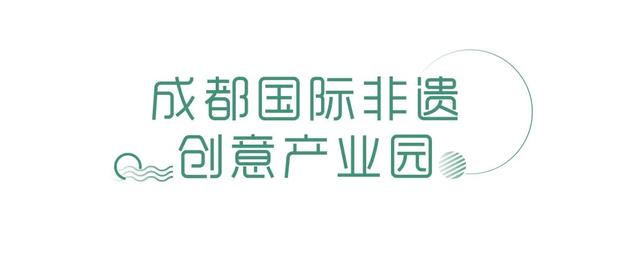 成都国际非遗
创意产业园